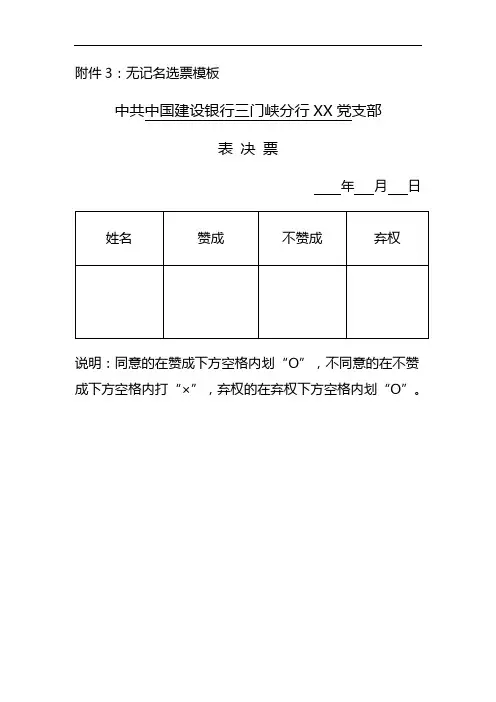 附件 3：无记名选票模板

中共中国建设银行三门峡分行 XX 党支部

表 决 票

____年___月___日

| 姓名 | 赞成 | 不赞成 | 弃权 |
|---|---|---|---|
| | | | |

说明：同意的在赞成下方空格内划“O”，不同意的在不赞成下方空格内打“×”，弃权的在弃权下方空格内划“O”。